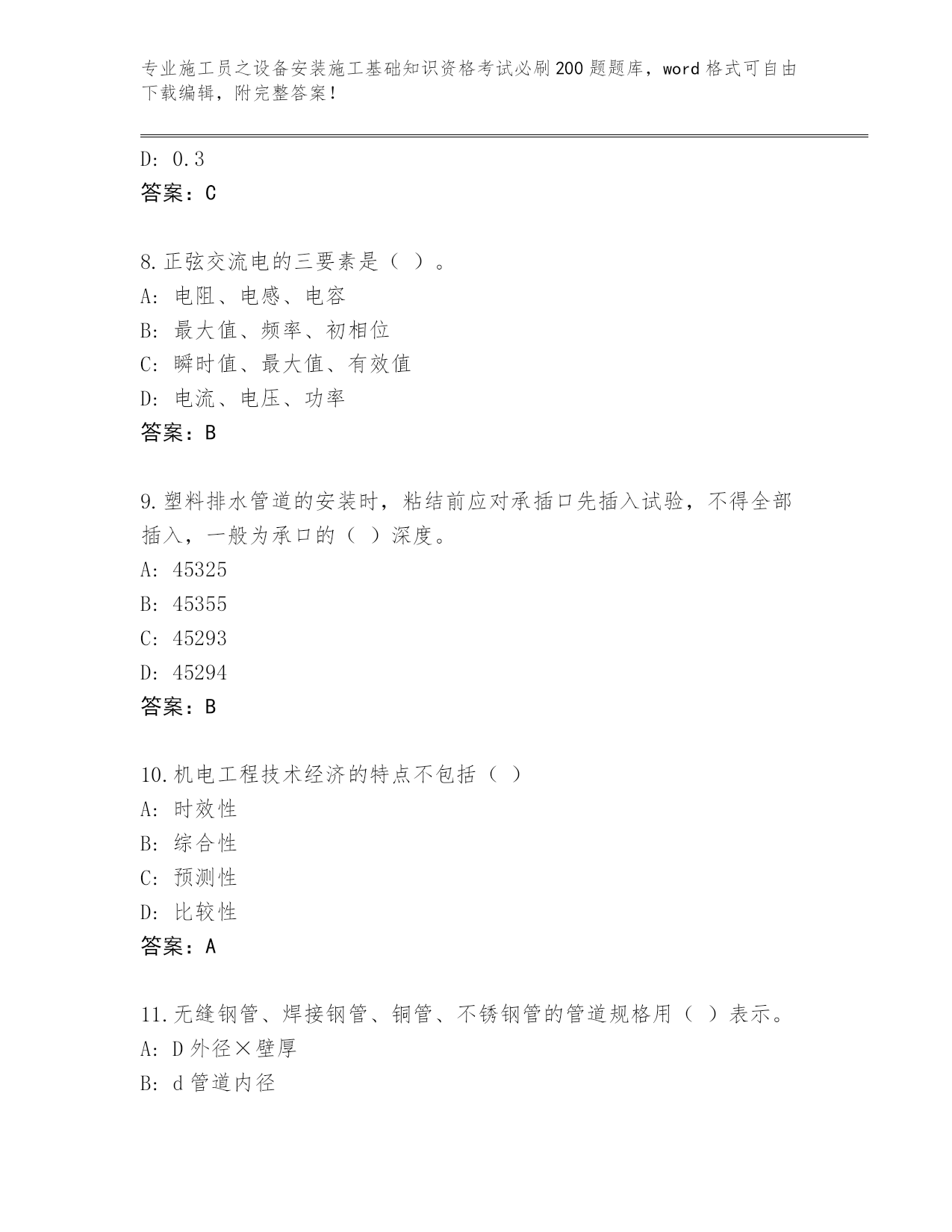 专业施工员之设备安装施工基础知识资格考试必刷200题题库，word格式可自由下载编辑，附完整答案！

D: 0.3
答案：C

8.正弦交流电的三要素是（ ）。
A: 电阻、电感、电容
B: 最大值、频率、初相位
C: 瞬时值、最大值、有效值
D: 电流、电压、功率
答案：B

9.塑料排水管道的安装时，粘结前应对承插口先插入试验，不得全部插入，一般为承口的（ ）深度。
A: 45325
B: 45355
C: 45293
D: 45294
答案：B

10.机电工程技术经济的特点不包括（ ）
A: 时效性
B: 综合性
C: 预测性
D: 比较性
答案：A

11.无缝钢管、焊接钢管、铜管、不锈钢管的管道规格用（ ）表示。
A: D外径×壁厚
B: d管道内径